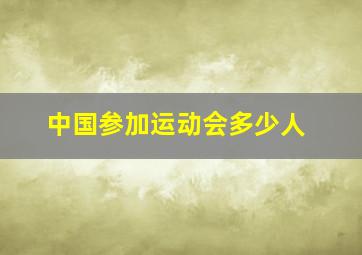 中国参加运动会多少人